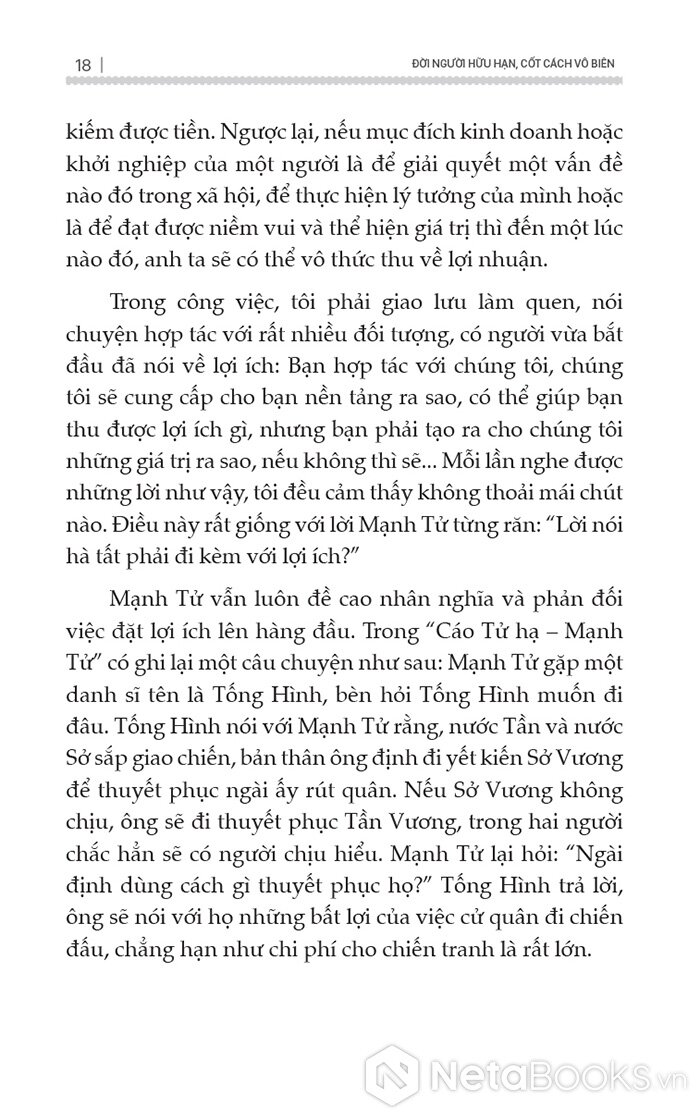 18 | ĐỜI NGƯỜI HỮU HẠN, CỐT CÁCH VÔ BIÊN

kiếm được tiền. Ngược lại, nếu mục đích kinh doanh hoặc khởi nghiệp của một người là để giải quyết một vấn đề nào đó trong xã hội, để thực hiện lý tưởng của mình hoặc là để đạt được niềm vui và thể hiện giá trị thì đến một lúc nào đó, anh ta sẽ có thể vô thức thu về lợi nhuận.

Trong công việc, tôi phải giao lưu làm quen, nói chuyện hợp tác với rất nhiều đối tượng, có người vừa bắt đầu đã nói về lợi ích: Bạn hợp tác với chúng tôi, chúng tôi sẽ cung cấp cho bạn nền tảng ra sao, có thể giúp bạn thu được lợi ích gì, nhưng bạn phải tạo ra cho chúng tôi những giá trị ra sao, nếu không thì sẽ... Mỗi lần nghe được những lời như vậy, tôi đều cảm thấy không thoải mái chút nào. Điều này rất giống với lời Mạnh Tử từng răn: “Lời nói hà tất phải đi kèm với lợi ích?”

Mạnh Tử vẫn luôn đề cao nhân nghĩa và phản đối việc đặt lợi ích lên hàng đầu. Trong “Cáo Tử hạ – Mạnh Tử” có ghi lại một câu chuyện như sau: Mạnh Tử gặp một danh sĩ tên là Tống Hình, bèn hỏi Tống Hình muốn đi đâu. Tống Hình nói với Mạnh Tử rằng, nước Tần và nước Sở sắp giao chiến, bản thân ông định đi yết kiến Sở Vương để thuyết phục ngài ấy rút quân. Nếu Sở Vương không chịu, ông sẽ đi thuyết phục Tần Vương, trong hai người chắc hẳn sẽ có người chịu hiểu. Mạnh Tử lại hỏi: “Ngài định dùng cách gì thuyết phục họ?” Tống Hình trả lời, ông sẽ nói với họ những bất lợi của việc cử quân đi chiến đấu, chẳng hạn như chi phí cho chiến tranh là rất lớn.

NetaBooks.vn